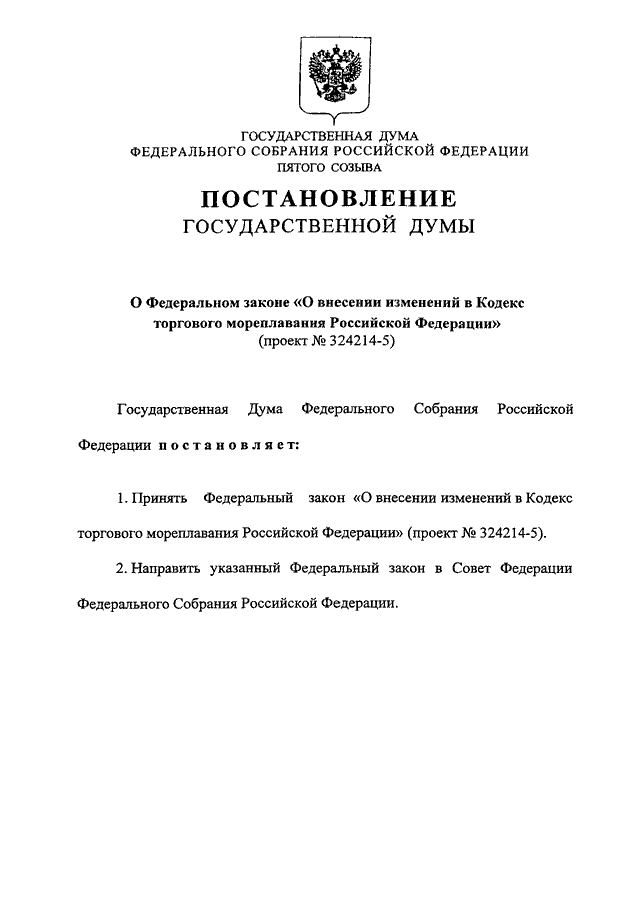 ГОСУДАРСТВЕННАЯ ДУМА
ФЕДЕРАЛЬНОГО СОБРАНИЯ РОССИЙСКОЙ ФЕДЕРАЦИИ
ПЯТОГО СОЗЫВА

ПОСТАНОВЛЕНИЕ
ГОСУДАРСТВЕННОЙ ДУМЫ

О Федеральном законе «О внесении изменений в Кодекс торгового мореплавания Российской Федерации»
(проект № 324214-5)

Государственная Дума Федерального Собрания Российской Федерации постановляет:

1. Принять Федеральный закон «О внесении изменений в Кодекс торгового мореплавания Российской Федерации» (проект № 324214-5).

2. Направить указанный Федеральный закон в Совет Федерации Федерального Собрания Российской Федерации.